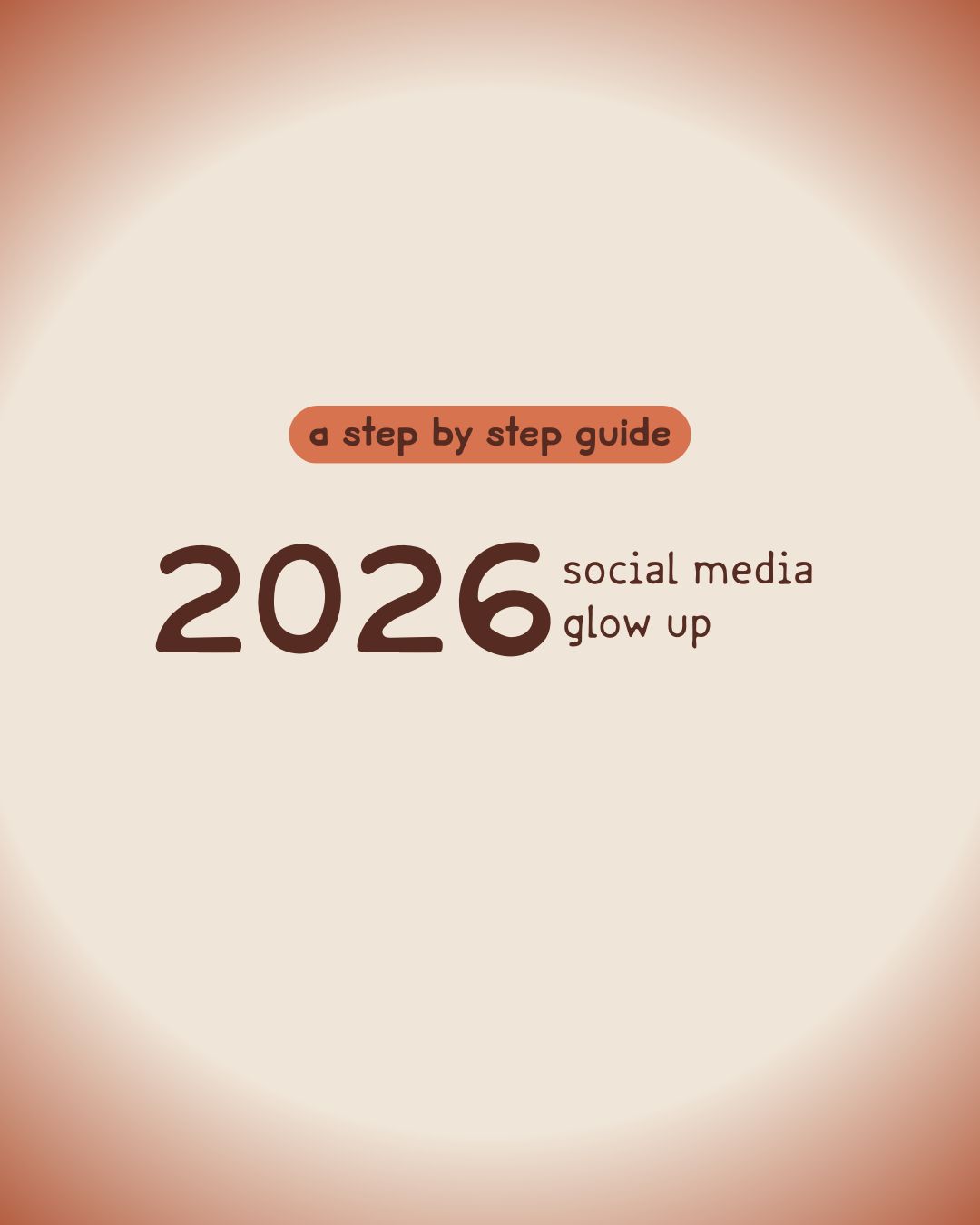 a step by step guide

2026 social media glow up